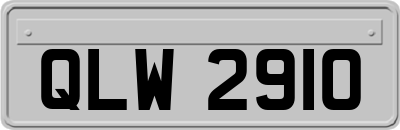 QLW 2910